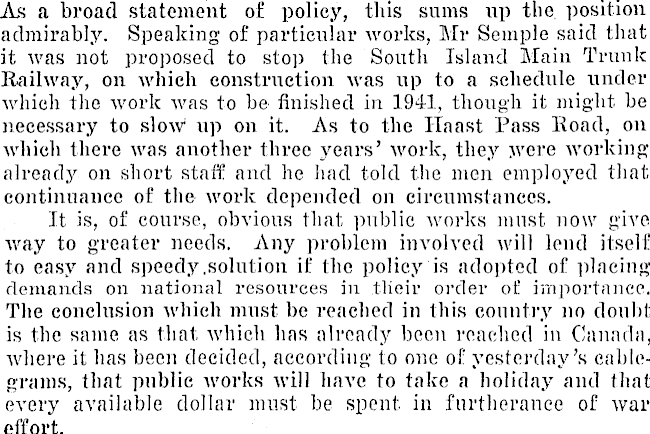 As a broad statement of policy, this sums up the position admirably. Speaking of particular works, Mr Semple said that it was not proposed to stop the South Island Main Trunk Railway, on which construction was up to a schedule under which the work was to be finished in 1941, though it might be necessary to slow up on it. As to the Haast Pass Road, on which there was another three years' work, they were working already on short staff and he had told the men employed that continuance of the work depended on circumstances.

It is, of course, obvious that public works must now give way to greater needs. Any problem involved will lend itself to easy and speedy solution if the policy is adopted of placing demands on national resources in their order of importance. The conclusion which must be reached in this country no doubt is the same as that which has already been reached in Canada, where it has been decided, according to one of yesterday's cablegrams, that public works will have to take a holiday and that every available dollar must be spent in furtherance of war effort.